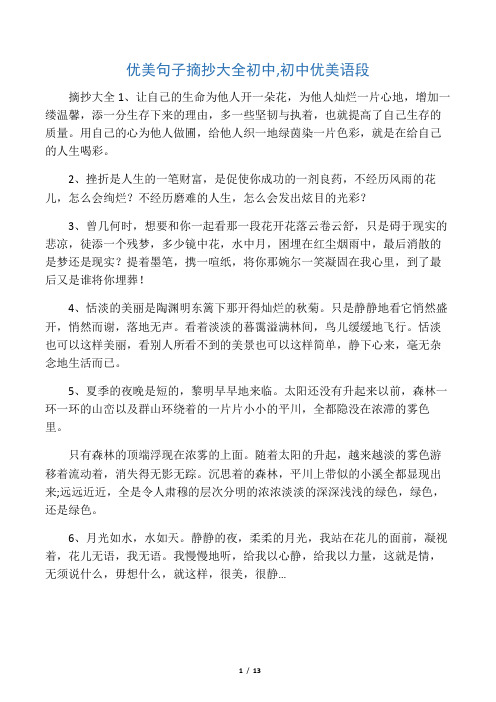 优美句子摘抄大全初中,初中优美语段

摘抄大全 1、让自己的生命为他人开一朵花，为他人灿烂一片心地，增加一缕温馨，添一分生存下来的理由，多一些坚韧与执着，也就提高了自己生存的质量。用自己的心为他人做圃，给他人织一地绿茵染一片色彩，就是在给自己的人生喝彩。

2、挫折是人生的一笔财富，是促使你成功的一剂良药，不经历风雨的花儿，怎么会绚烂？不经历磨难的人生，怎么会发出炫目的光彩？

3、曾几何时，想要和你一起看那一段花开花落云卷云舒，只是碍于现实的悲凉，徒添一个残梦，多少镜中花，水中月，困埋在红尘烟雨中，最后消散的是梦还是现实？提着墨笔，携一喧纸，将你那婉尔一笑凝固在我心里，到了最后又是谁将你埋葬！

4、恬淡的美丽是陶渊明东篱下那开得灿烂的秋菊。只是静静地看它悄然盛开，悄然而谢，落地无声。看着淡淡的暮霭溢满林间，鸟儿缓缓地飞行。恬淡也可以这样美丽，看别人所看不到的美景也可以这样简单，静下心来，毫无杂念地生活而已。

5、夏季的夜晚是短的，黎明早早地来临。太阳还没有升起来以前，森林一环一环的山峦以及群山环绕着的一片片小小的平川，全都隐没在浓滞的雾色里。

只有森林的顶端浮现在浓雾的上面。随着太阳的升起，越来越淡的雾色游移着流动着，消失得无影无踪。沉思着的森林，平川上带似的小溪全都显现出来;远远近近，全是令人肃穆的层次分明的浓浓淡淡的深深浅浅的绿色，绿色，还是绿色。

6、月光如水，水如天。静静的夜，柔柔的月光，我站在花儿的面前，凝视着，花儿无语，我无语。我慢慢地听，给我以心静，给我以力量，这就是情，无须说什么，毋想什么，就这样，很美，很静...

1 / 13